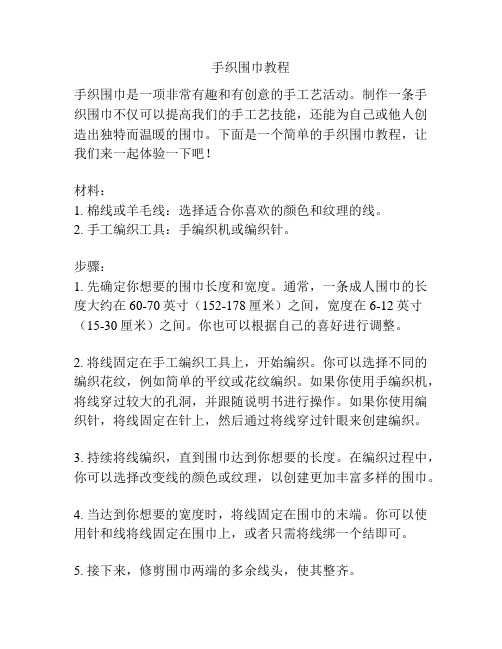 手织围巾教程

手织围巾是一项非常有趣和有创意的手工艺活动。制作一条手织围巾不仅可以提高我们的手工艺技能，还能为自己或他人创造出独特而温暖的围巾。下面是一个简单的手织围巾教程，让我们来一起体验一下吧！

材料：
1. 棉线或羊毛线：选择适合你喜欢的颜色和纹理的线。
2. 手工编织工具：手编织机或编织针。

步骤：
1. 先确定你想要的围巾长度和宽度。通常，一条成人围巾的长度大约在 60-70 英寸（152-178 厘米）之间，宽度在 6-12 英寸（15-30 厘米）之间。你也可以根据自己的喜好进行调整。

2. 将线固定在手工编织工具上，开始编织。你可以选择不同的编织花纹，例如简单的平纹或花纹编织。如果你使用手编织机，将线穿过较大的孔洞，并跟随说明书进行操作。如果你使用编织针，将线固定在针上，然后通过将线穿过针眼来创建编织。

3. 持续将线编织，直到围巾达到你想要的长度。在编织过程中，你可以选择改变线的颜色或纹理，以创建更加丰富多样的围巾。

4. 当达到你想要的宽度时，将线固定在围巾的末端。你可以使用针和线将线固定在围巾上，或者只需将线绑一个结即可。

5. 接下来，修剪围巾两端的多余线头，使其整齐。